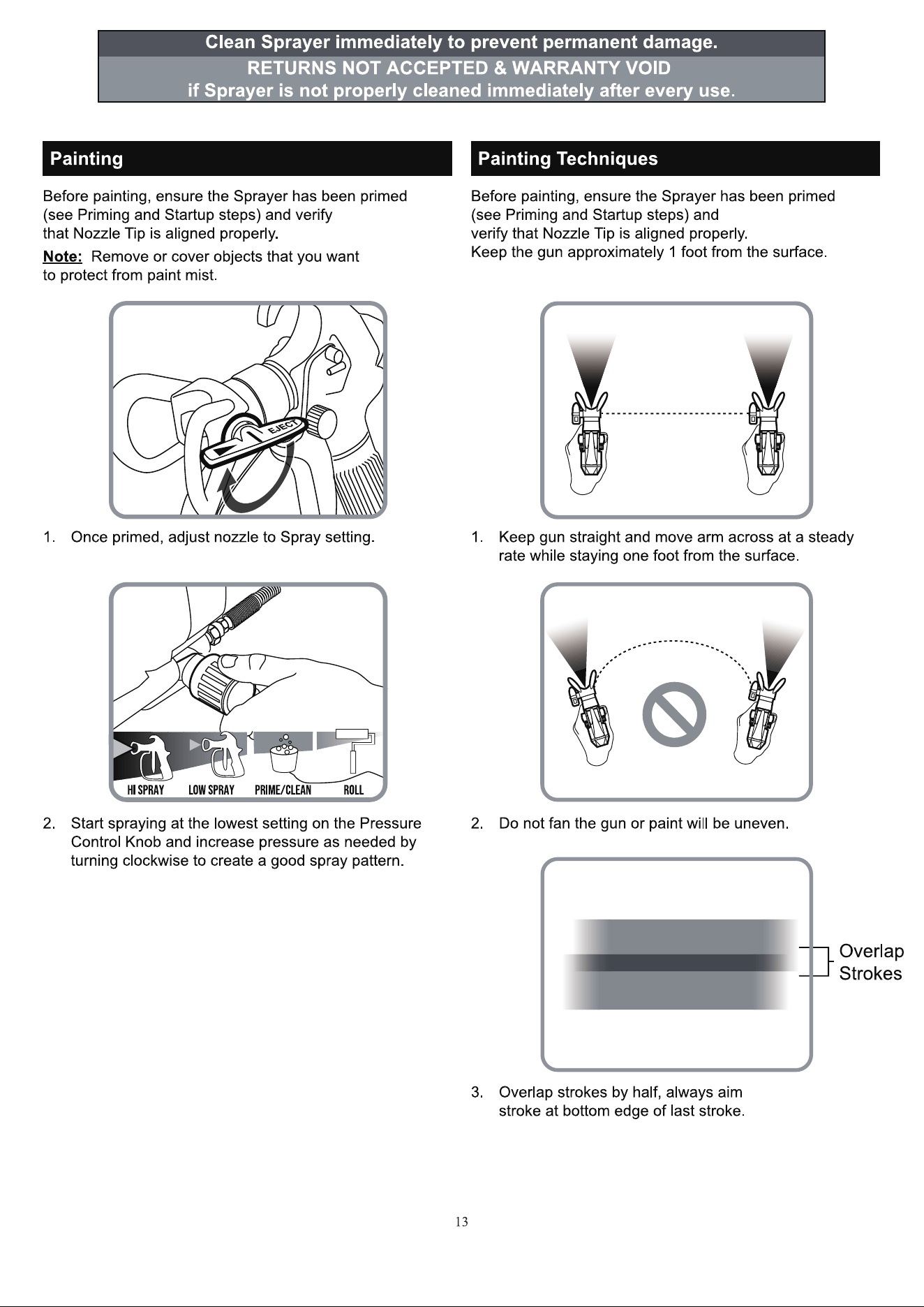 Clean Sprayer immediately to prevent permanent damage.
RETURNS NOT ACCEPTED & WARRANTY VOID
if Sprayer is not properly cleaned immediately after every use.

Painting

Before painting, ensure the Sprayer has been primed (see Priming and Startup steps) and verify that Nozzle Tip is aligned properly.

Note: Remove or cover objects that you want to protect from paint mist.

EJECT

1. Once primed, adjust nozzle to Spray setting.

HI SPRAY LOW SPRAY PRIME/CLEAN ROLL

2. Start spraying at the lowest setting on the Pressure Control Knob and increase pressure as needed by turning clockwise to create a good spray pattern.

Painting Techniques

Before painting, ensure the Sprayer has been primed (see Priming and Startup steps) and verify that Nozzle Tip is aligned properly.
Keep the gun approximately 1 foot from the surface.

1. Keep gun straight and move arm across at a steady rate while staying one foot from the surface.

2. Do not fan the gun or paint will be uneven.

Overlap Strokes

3. Overlap strokes by half, always aim stroke at bottom edge of last stroke.

13